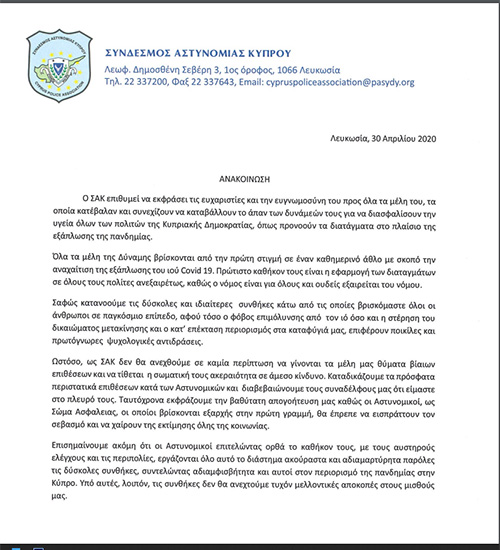 ΣΥΝΔΕΣΜΟΣ ΑΣΤΥΝΟΜΙΑΣ ΚΥΠΡΟΥ
CYPRUS POLICE ASSOCIATION

ΣΥΝΔΕΣΜΟΣ ΑΣΤΥΝΟΜΙΑΣ ΚΥΠΡΟΥ
Λεωφ. Δημοσθένη Σεβέρη 3, 1ος όροφος, 1066 Λευκωσία
Τηλ. 22 337200, Φαξ 22 337643, Email: cypruspoliceassociation@pasydy.org

Λευκωσία, 30 Απριλίου 2020

ΑΝΑΚΟΙΝΩΣΗ

Ο ΣΑΚ επιθυμεί να εκφράσει τις ευχαριστίες και την ευγνωμοσύνη του προς όλα τα μέλη του, τα οποία κατέβαλαν και συνεχίζουν να καταβάλλουν το άπαν των δυνάμεών τους για να διασφαλίσουν την υγεία όλων των πολιτών της Κυπριακής Δημοκρατίας, όπως προνοούν τα διατάγματα στο πλαίσιο της εξάπλωσης της πανδημίας.

Όλα τα μέλη της Δύναμης βρίσκονται από την πρώτη στιγμή σε έναν καθημερινό άθλο με σκοπό την αναχαίτιση της εξάπλωσης του ιού Covid 19. Πρώτιστο καθήκον τους είναι η εφαρμογή των διαταγμάτων σε όλους τους πολίτες ανεξαιρέτως, καθώς ο νόμος είναι για όλους και ουδείς εξαιρείται του νόμου.

Σαφώς κατανοούμε τις δύσκολες και ιδιαίτερες συνθήκες κάτω από τις οποίες βρισκόμαστε όλοι οι άνθρωποι σε παγκόσμιο επίπεδο, αφού τόσο ο φόβος επιμόλυνσης από τον ιό όσο και η στέρηση του δικαιώματος μετακίνησης και ο κατ' επέκταση περιορισμός στα καταφύγιά μας, επιφέρουν ποικίλες και πρωτόγνωρες ψυχολογικές αντιδράσεις.

Ωστόσο, ως ΣΑΚ δεν θα ανεχθούμε σε καμία περίπτωση να γίνονται τα μέλη μας θύματα βίαιων επιθέσεων και να τίθεται η σωματική τους ακεραιότητα σε άμεσο κίνδυνο. Καταδικάζουμε τα πρόσφατα περιστατικά επιθέσεων κατά των Αστυνομικών και διαβεβαιώνουμε τους συναδέλφους μας ότι είμαστε στο πλευρό τους. Ταυτόχρονα εκφράζουμε την βαθύτατη απογοήτευση μας καθώς οι Αστυνομικοί, ως Σώμα Ασφαλείας, οι οποίοι βρίσκονται εξαρχής στην πρώτη γραμμή, θα έπρεπε να εισπράττουν τον σεβασμό και να χαίρουν της εκτίμησης όλης της κοινωνίας.

Επισημαίνουμε ακόμη ότι οι Αστυνομικοί επιτελώντας ορθά το καθήκον τους, με τους αυστηρούς ελέγχους και τις περιπολίες, εργάζονται όλο αυτό το διάστημα ακούραστα και αδιαμαρτύρητα παρόλες τις δύσκολες συνθήκες, συντελώντας αδιαμφισβήτητα και αυτοί στον περιορισμό της πανδημίας στην Κύπρο. Υπό αυτές, λοιπόν, τις συνθήκες δεν θα ανεχτούμε τυχόν μελλοντικές αποκοπές στους μισθούς μας.